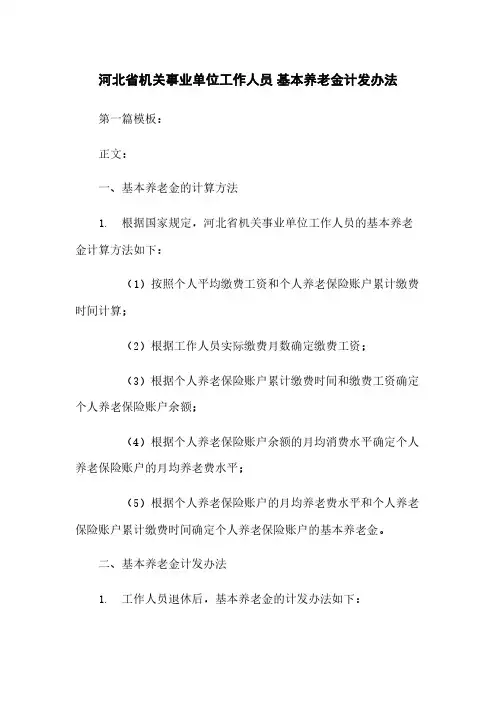 河北省机关事业单位工作人员 基本养老金计发办法

第一篇模板：

正文：

一、基本养老金的计算方法

1. 根据国家规定，河北省机关事业单位工作人员的基本养老金计算方法如下：

（1）按照个人平均缴费工资和个人养老保险账户累计缴费时间计算；

（2）根据工作人员实际缴费月数确定缴费工资；

（3）根据个人养老保险账户累计缴费时间和缴费工资确定个人养老保险账户余额；

（4）根据个人养老保险账户余额的月均消费水平确定个人养老保险账户的月均养老费水平；

（5）根据个人养老保险账户的月均养老费水平和个人养老保险账户累计缴费时间确定个人养老保险账户的基本养老金。

二、基本养老金计发办法

1. 工作人员退休后，基本养老金的计发办法如下：